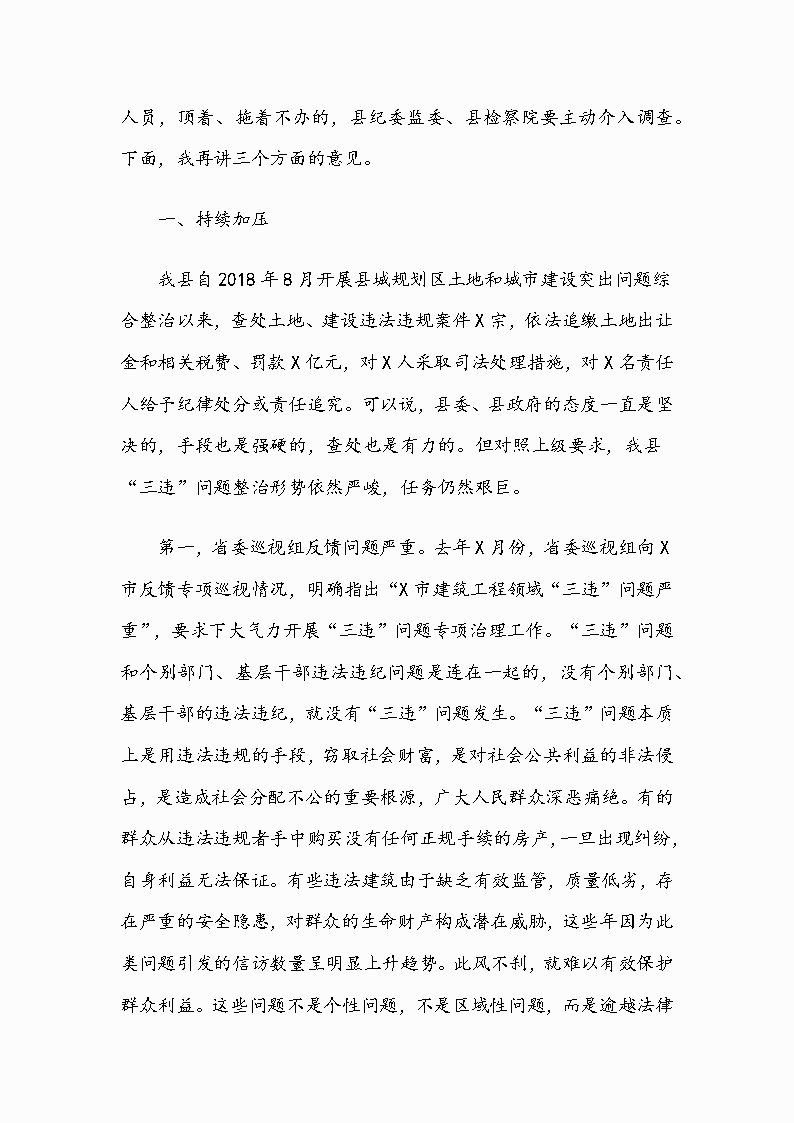 人员，顶着、拖着不办的，县纪委监委、县检察院要主动介入调查。下面，我再讲三个方面的意见。

一、持续加压

我县自2018年8月开展县城规划区土地和城市建设突出问题综合整治以来，查处土地、建设违法违规案件X宗，依法追缴土地出让金和相关税费、罚款X亿元，对X人采取司法处理措施，对X名责任人给予纪律处分或责任追究。可以说，县委、县政府的态度一直是坚决的，手段也是强硬的，查处也是有力的。但对照上级要求，我县“三违”问题整治形势依然严峻，任务仍然艰巨。

第一，省委巡视组反馈问题严重。去年X月份，省委巡视组向X市反馈专项巡视情况，明确指出“X市建筑工程领域“三违”问题严重”，要求下大气力开展“三违”问题专项治理工作。“三违”问题和个别部门、基层干部违法违纪问题是连在一起的，没有个别部门、基层干部的违法违纪，就没有“三违”问题发生。“三违”问题本质上是用违法违规的手段，窃取社会财富，是对社会公共利益的非法侵占，是造成社会分配不公的重要根源，广大人民群众深恶痛绝。有的群众从违法违规者手中购买没有任何正规手续的房产，一旦出现纠纷，自身利益无法保证。有些违法建筑由于缺乏有效监管，质量低劣，存在严重的安全隐患，对群众的生命财产构成潜在威胁，这些年因为此类问题引发的信访数量呈明显上升趋势。此风不刹，就难以有效保护群众利益。这些问题不是个性问题，不是区域性问题，而是逾越法律